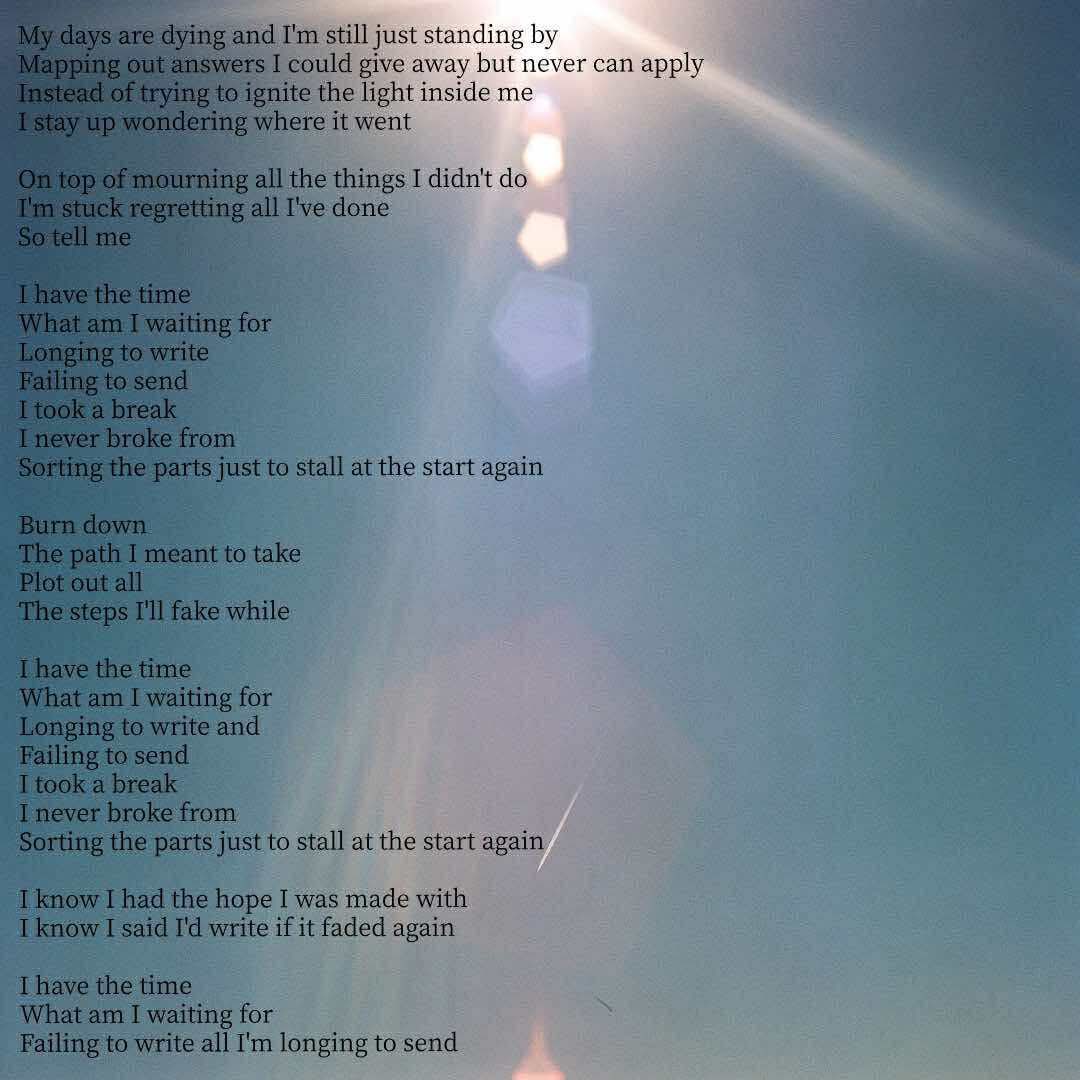 My days are dying and I'm still just standing by
Mapping out answers I could give away but never can apply
Instead of trying to ignite the light inside me
I stay up wondering where it went

On top of mourning all the things I didn't do
I'm stuck regretting all I've done
So tell me

I have the time
What am I waiting for
Longing to write
Failing to send
I took a break
I never broke from
Sorting the parts just to stall at the start again

Burn down
The path I meant to take
Plot out all
The steps I'll fake while

I have the time
What am I waiting for
Longing to write and
Failing to send
I took a break
I never broke from
Sorting the parts just to stall at the start again

I know I had the hope I was made with
I know I said I'd write if it faded again

I have the time
What am I waiting for
Failing to write all I'm longing to send